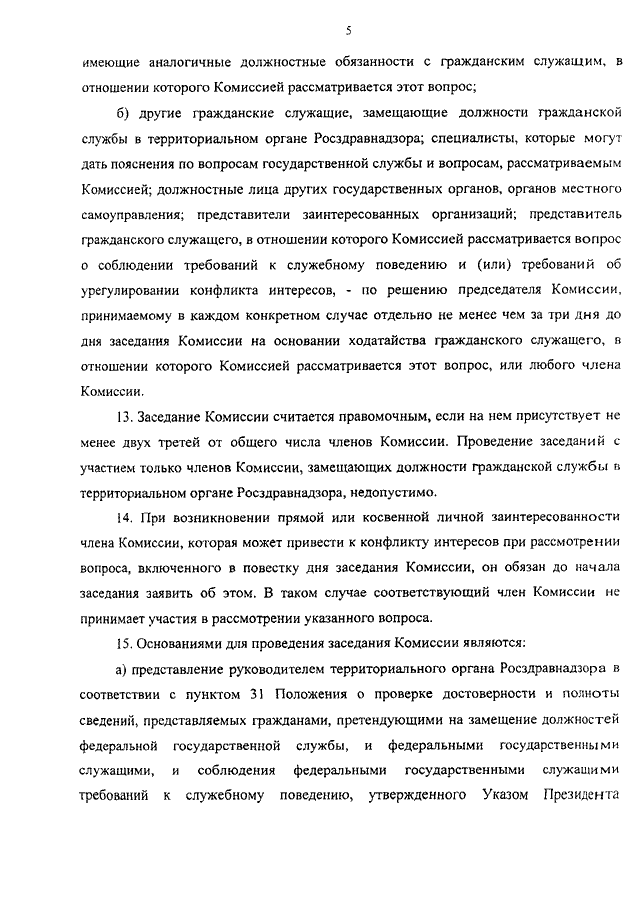 5

имеющие аналогичные должностные обязанности с гражданским служащим, в отношении которого Комиссией рассматривается этот вопрос;

б) другие гражданские служащие, замещающие должности гражданской службы в территориальном органе Росздравнадзора; специалисты, которые могут дать пояснения по вопросам государственной службы и вопросам, рассматриваемым Комиссией; должностные лица других государственных органов, органов местного самоуправления; представители заинтересованных организаций; представитель гражданского служащего, в отношении которого Комиссией рассматривается вопрос о соблюдении требований к служебному поведению и (или) требований об урегулировании конфликта интересов, - по решению председателя Комиссии, принимаемому в каждом конкретном случае отдельно не менее чем за три дня до дня заседания Комиссии на основании ходатайства гражданского служащего, в отношении которого Комиссией рассматривается этот вопрос, или любого члена Комиссии.

13. Заседание Комиссии считается правомочным, если на нем присутствует не менее двух третей от общего числа членов Комиссии. Проведение заседаний с участием только членов Комиссии, замещающих должности гражданской службы в территориальном органе Росздравнадзора, недопустимо.

14. При возникновении прямой или косвенной личной заинтересованности члена Комиссии, которая может привести к конфликту интересов при рассмотрении вопроса, включенного в повестку дня заседания Комиссии, он обязан до начала заседания заявить об этом. В таком случае соответствующий член Комиссии не принимает участия в рассмотрении указанного вопроса.

15. Основаниями для проведения заседания Комиссии являются:

а) представление руководителем территориального органа Росздравнадзора в соответствии с пунктом 31 Положения о проверке достоверности и полноты сведений, представляемых гражданами, претендующими на замещение должностей федеральной государственной службы, и федеральными государственными служащими, и соблюдения федеральными государственными служащими требований к служебному поведению, утвержденного Указом Президента